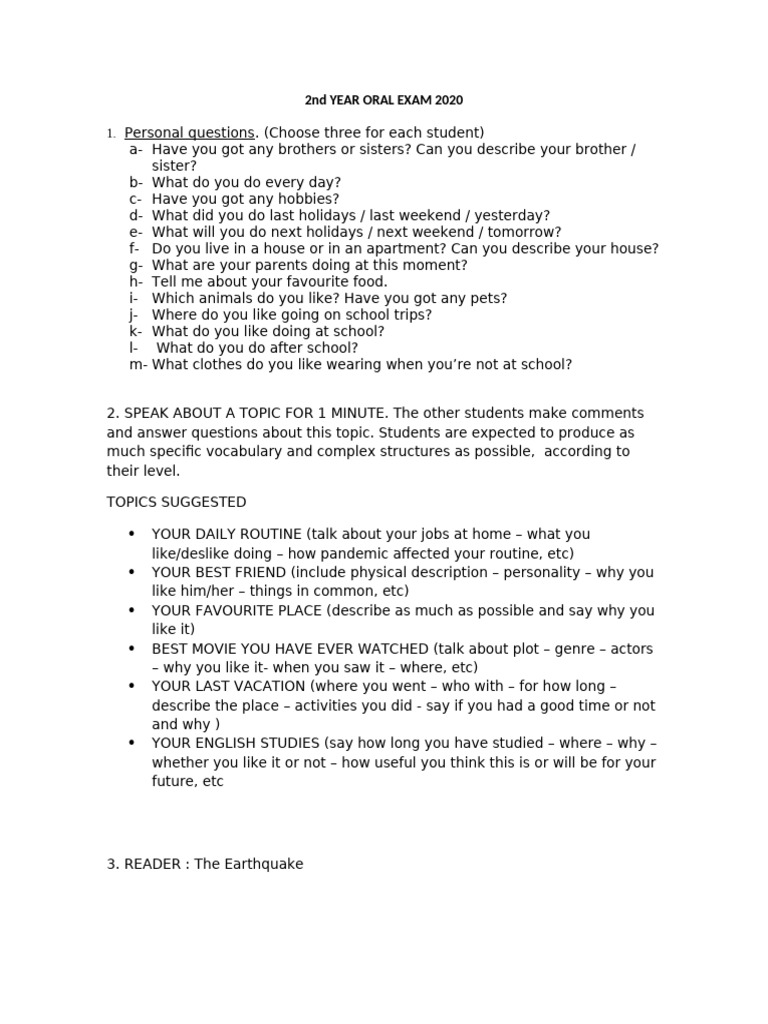 2nd YEAR ORAL EXAM 2020

1. Personal questions. (Choose three for each student)
a- Have you got any brothers or sisters? Can you describe your brother / sister?
b- What do you do every day?
c- Have you got any hobbies?
d- What did you do last holidays / last weekend / yesterday?
e- What will you do next holidays / next weekend / tomorrow?
f- Do you live in a house or in an apartment? Can you describe your house?
g- What are your parents doing at this moment?
h- Tell me about your favourite food.
i- Which animals do you like? Have you got any pets?
j- Where do you like going on school trips?
k- What do you like doing at school?
l- What do you do after school?
m- What clothes do you like wearing when you're not at school?

2. SPEAK ABOUT A TOPIC FOR 1 MINUTE. The other students make comments and answer questions about this topic. Students are expected to produce as much specific vocabulary and complex structures as possible, according to their level.

TOPICS SUGGESTED

• YOUR DAILY ROUTINE (talk about your jobs at home – what you like/deslike doing – how pandemic affected your routine, etc)
• YOUR BEST FRIEND (include physical description – personality – why you like him/her – things in common, etc)
• YOUR FAVOURITE PLACE (describe as much as possible and say why you like it)
• BEST MOVIE YOU HAVE EVER WATCHED (talk about plot – genre – actors – why you like it- when you saw it – where, etc)
• YOUR LAST VACATION (where you went – who with – for how long – describe the place – activities you did - say if you had a good time or not and why )
• YOUR ENGLISH STUDIES (say how long you have studied – where – why – whether you like it or not – how useful you think this is or will be for your future, etc

3. READER : The Earthquake